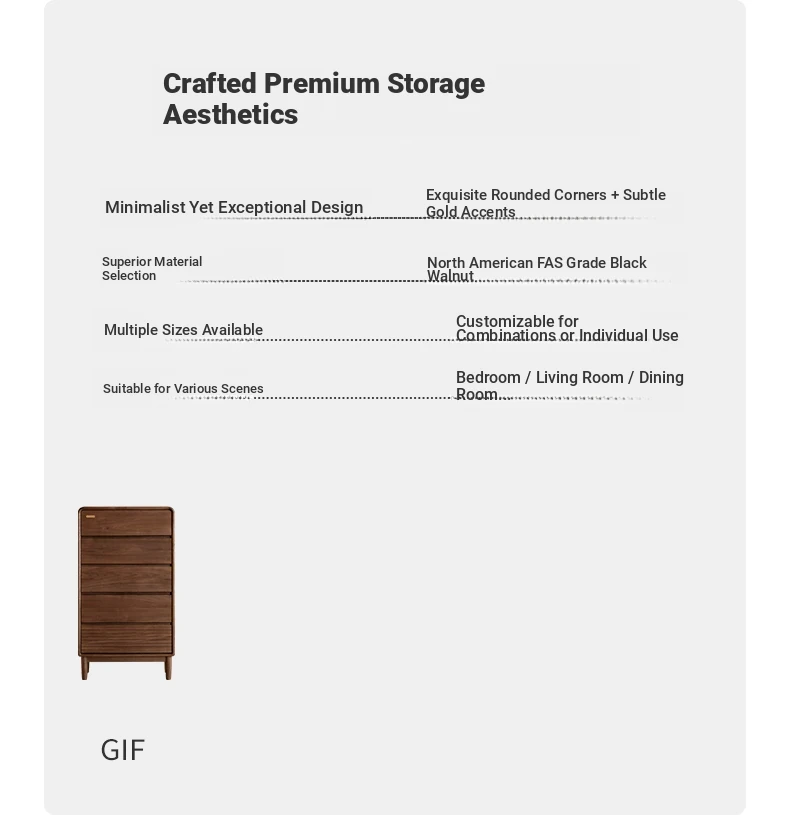 Crafted Premium Storage Aesthetics

Minimalist Yet Exceptional Design

Exquisite Rounded Corners + Subtle Gold Accents

Superior Material Selection

North American FAS Grade Black Walnut

Multiple Sizes Available

Customizable for Combinations or Individual Use

Suitable for Various Scenes

Bedroom / Living Room / Dining Room...

GIF